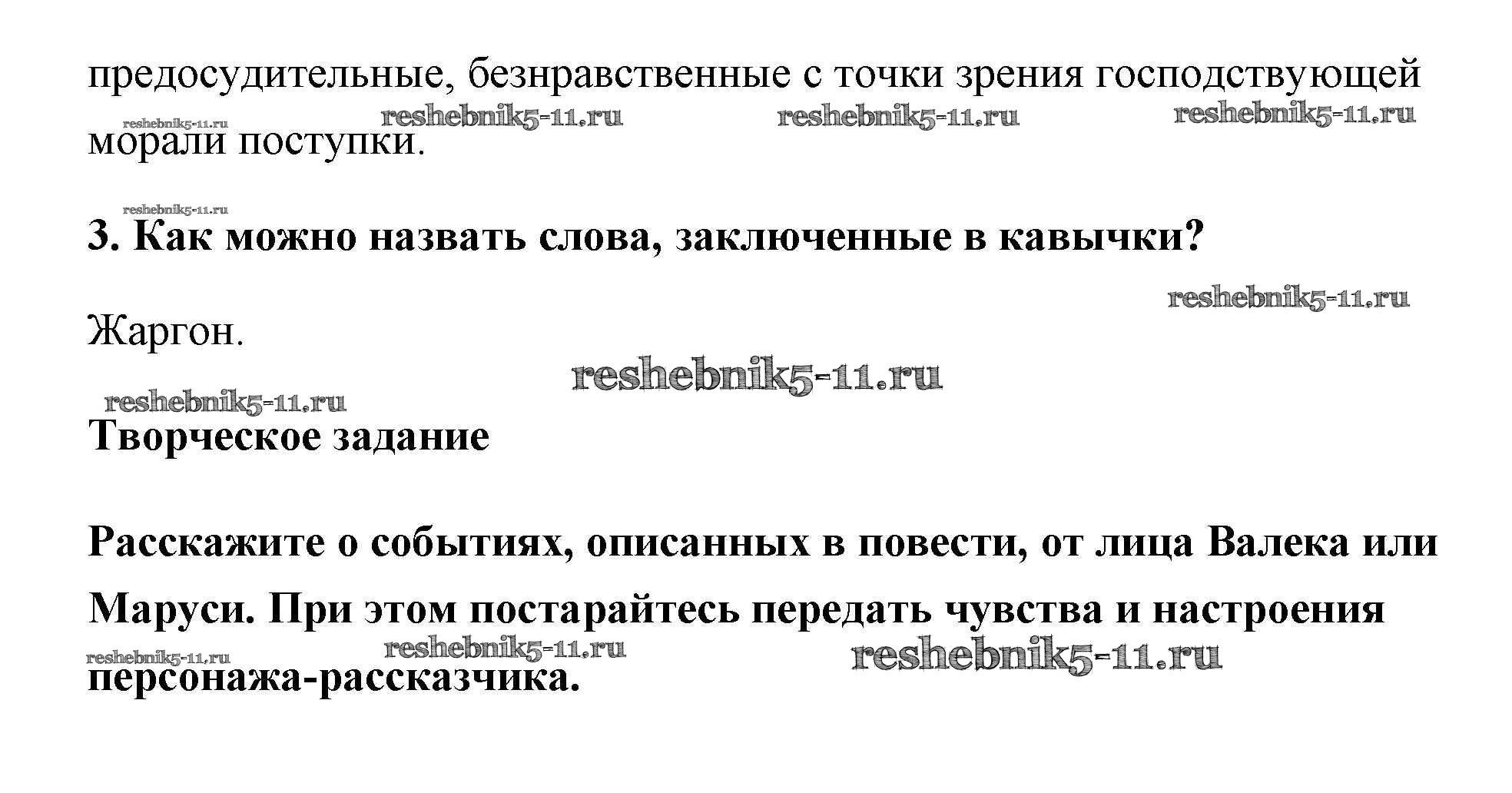 предосудительные, безнравственные с точки зрения господствующей морали поступки.

3. Как можно назвать слова, заключенные в кавычки?

Жаргон.

Творческое задание

Расскажите о событиях, описанных в повести, от лица Валека или Маруси. При этом постарайтесь передать чувства и настроения персонажа-рассказчика.

reshebnik5-11.ru